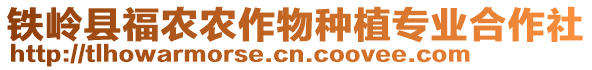 铁岭县福农农作物种植专业合作社
http://tlhowarmorse.cn.coovee.com